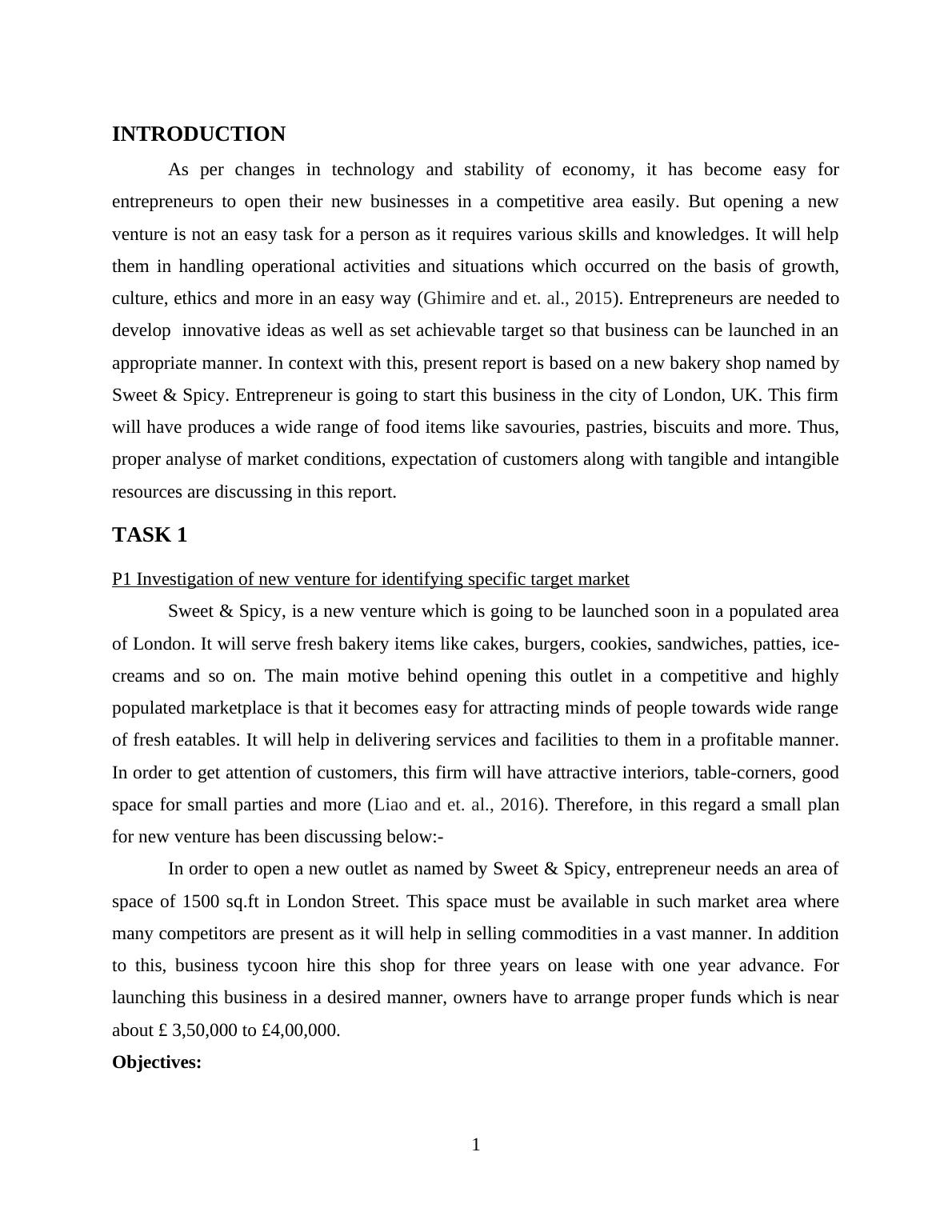 INTRODUCTION

As per changes in technology and stability of economy, it has become easy for entrepreneurs to open their new businesses in a competitive area easily. But opening a new venture is not an easy task for a person as it requires various skills and knowledges. It will help them in handling operational activities and situations which occurred on the basis of growth, culture, ethics and more in an easy way (Ghimire and et. al., 2015). Entrepreneurs are needed to develop innovative ideas as well as set achievable target so that business can be launched in an appropriate manner. In context with this, present report is based on a new bakery shop named by Sweet & Spicy. Entrepreneur is going to start this business in the city of London, UK. This firm will have produces a wide range of food items like savouries, pastries, biscuits and more. Thus, proper analyse of market conditions, expectation of customers along with tangible and intangible resources are discussing in this report.

TASK 1

P1 Investigation of new venture for identifying specific target market

Sweet & Spicy, is a new venture which is going to be launched soon in a populated area of London. It will serve fresh bakery items like cakes, burgers, cookies, sandwiches, patties, ice-creams and so on. The main motive behind opening this outlet in a competitive and highly populated marketplace is that it becomes easy for attracting minds of people towards wide range of fresh eatables. It will help in delivering services and facilities to them in a profitable manner. In order to get attention of customers, this firm will have attractive interiors, table-corners, good space for small parties and more (Liao and et. al., 2016). Therefore, in this regard a small plan for new venture has been discussing below:-

In order to open a new outlet as named by Sweet & Spicy, entrepreneur needs an area of space of 1500 sq.ft in London Street. This space must be available in such market area where many competitors are present as it will help in selling commodities in a vast manner. In addition to this, business tycoon hire this shop for three years on lease with one year advance. For launching this business in a desired manner, owners have to arrange proper funds which is near about £ 3,50,000 to £4,00,000.

Objectives:

1